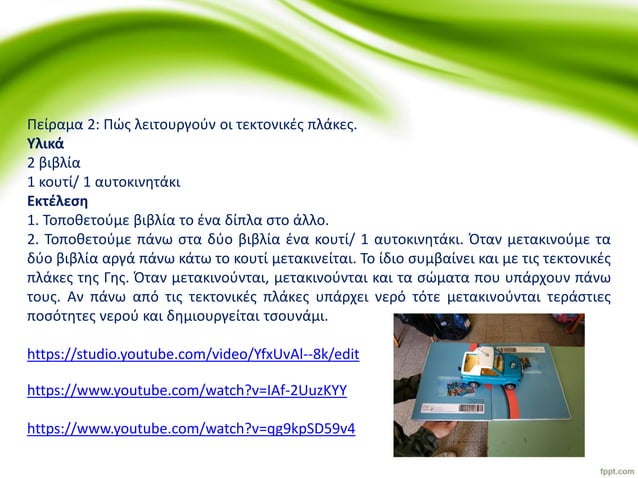 Πείραμα 2: Πώς λειτουργούν οι τεκτονικές πλάκες.
Υλικά
2 βιβλία
1 κουτί/ 1 αυτοκινητάκι
Εκτέλεση
1. Τοποθετούμε βιβλία το ένα δίπλα στο άλλο.
2. Τοποθετούμε πάνω στα δύο βιβλία ένα κουτί/ 1 αυτοκινητάκι. Όταν μετακινούμε τα δύο βιβλία αργά πάνω κάτω το κουτί μετακινείται. Το ίδιο συμβαίνει και με τις τεκτονικές πλάκες της Γης. Όταν μετακινούνται, μετακινούνται και τα σώματα που υπάρχουν πάνω τους. Αν πάνω από τις τεκτονικές πλάκες υπάρχει νερό τότε μετακινούνται τεράστιες ποσότητες νερού και δημιουργείται τσουνάμι.

https://studio.youtube.com/video/YfxUvAl--8k/edit

https://www.youtube.com/watch?v=IAf-2UuzKYY

https://www.youtube.com/watch?v=qg9kpSD59v4

fppt.com